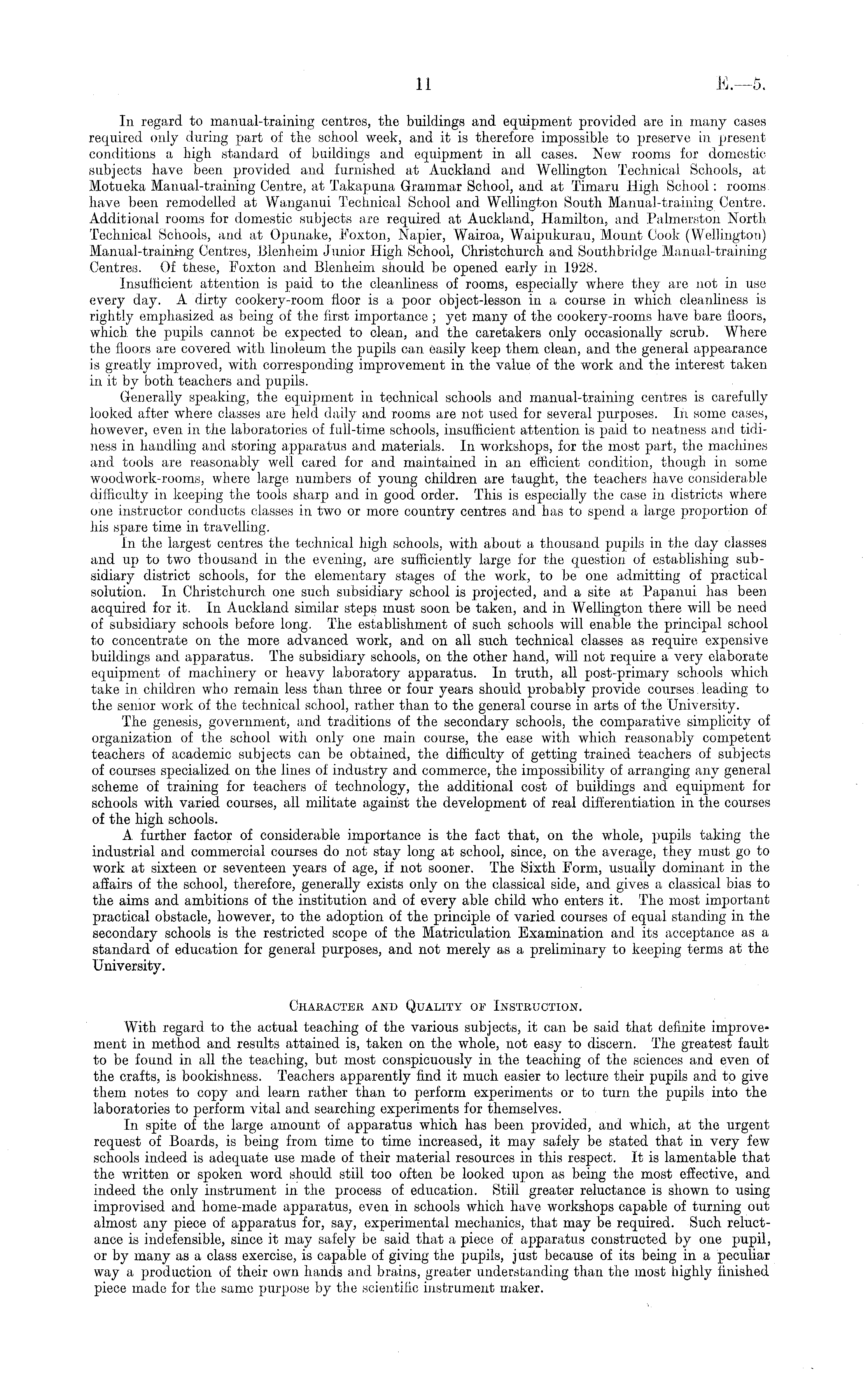 11 E.—5.

In regard to manual-training centres, the buildings and equipment provided are in many cases required only during part of the school week, and it is therefore impossible to preserve in present conditions a high standard of buildings and equipment in all cases. New rooms for domestic subjects have been provided and furnished at Auckland and Wellington Technical Schools, at Motueka Manual-training Centre, at Takapuna Grammar School, and at Timaru High School: rooms have been remodelled at Wanganui Technical School and Wellington South Manual-training Centre. Additional rooms for domestic subjects are required at Auckland, Hamilton, and Palmerston North Technical Schools, and at Opunake, Foxton, Napier, Wairoa, Waipukurau, Mount Cook (Wellington) Manual-training Centres, Blenheim Junior High School, Christchurch and Southbridge Manual-training Centres. Of these, Foxton and Blenheim should be opened early in 1928.

Insufficient attention is paid to the cleanliness of rooms, especially where they are not in use every day. A dirty cookery-room floor is a poor object-lesson in a course in which cleanliness is rightly emphasized as being of the first importance; yet many of the cookery-rooms have bare floors, which the pupils cannot be expected to clean, and the caretakers only occasionally scrub. Where the floors are covered with linoleum the pupils can easily keep them clean, and the general appearance is greatly improved, with corresponding improvement in the value of the work and the interest taken in it by both teachers and pupils.

Generally speaking, the equipment in technical schools and manual-training centres is carefully looked after where classes are held daily and rooms are not used for several purposes. In some cases, however, even in the laboratories of full-time schools, insufficient attention is paid to neatness and tidiness in handling and storing apparatus and materials. In workshops, for the most part, the machines and tools are reasonably well cared for and maintained in an efficient condition, though in some woodwork-rooms, where large numbers of young children are taught, the teachers have considerable difficulty in keeping the tools sharp and in good order. This is especially the case in districts where one instructor conducts classes in two or more country centres and has to spend a large proportion of his spare time in travelling.

In the largest centres the technical high schools, with about a thousand pupils in the day classes and up to two thousand in the evening, are sufficiently large for the question of establishing subsidiary district schools, for the elementary stages of the work, to be one admitting of practical solution. In Christchurch one such subsidiary school is projected, and a site at Papanui has been acquired for it. In Auckland similar steps must soon be taken, and in Wellington there will be need of subsidiary schools before long. The establishment of such schools will enable the principal school to concentrate on the more advanced work, and on all such technical classes as require expensive buildings and apparatus. The subsidiary schools, on the other hand, will not require a very elaborate equipment of machinery or heavy laboratory apparatus. In truth, all post-primary schools which take in children who remain less than three or four years should probably provide courses leading to the senior work of the technical school, rather than to the general course in arts of the University.

The genesis, government, and traditions of the secondary schools, the comparative simplicity of organization of the school with only one main course, the ease with which reasonably competent teachers of academic subjects can be obtained, the difficulty of getting trained teachers of subjects of courses specialized on the lines of industry and commerce, the impossibility of arranging any general scheme of training for teachers of technology, the additional cost of buildings and equipment for schools with varied courses, all militate against the development of real differentiation in the courses of the high schools.

A further factor of considerable importance is the fact that, on the whole, pupils taking the industrial and commercial courses do not stay long at school, since, on the average, they must go to work at sixteen or seventeen years of age, if not sooner. The Sixth Form, usually dominant in the affairs of the school, therefore, generally exists only on the classical side, and gives a classical bias to the aims and ambitions of the institution and of every able child who enters it. The most important practical obstacle, however, to the adoption of the principle of varied courses of equal standing in the secondary schools is the restricted scope of the Matriculation Examination and its acceptance as a standard of education for general purposes, and not merely as a preliminary to keeping terms at the University.

CHARACTER AND QUALITY OF INSTRUCTION.

With regard to the actual teaching of the various subjects, it can be said that definite improvement in method and results attained is, taken on the whole, not easy to discern. The greatest fault to be found in all the teaching, but most conspicuously in the teaching of the sciences and even of the crafts, is bookishness. Teachers apparently find it much easier to lecture their pupils and to give them notes to copy and learn rather than to perform experiments or to turn the pupils into the laboratories to perform vital and searching experiments for themselves.

In spite of the large amount of apparatus which has been provided, and which, at the urgent request of Boards, is being from time to time increased, it may safely be stated that in very few schools indeed is adequate use made of their material resources in this respect. It is lamentable that the written or spoken word should still too often be looked upon as being the most effective, and indeed the only instrument in the process of education. Still greater reluctance is shown to using improvised and home-made apparatus, even in schools which have workshops capable of turning out almost any piece of apparatus for, say, experimental mechanics, that may be required. Such reluctance is indefensible, since it may safely be said that a piece of apparatus constructed by one pupil, or by many as a class exercise, is capable of giving the pupils, just because of its being in a peculiar way a production of their own hands and brains, greater understanding than the most highly finished piece made for the same purpose by the scientific instrument maker.